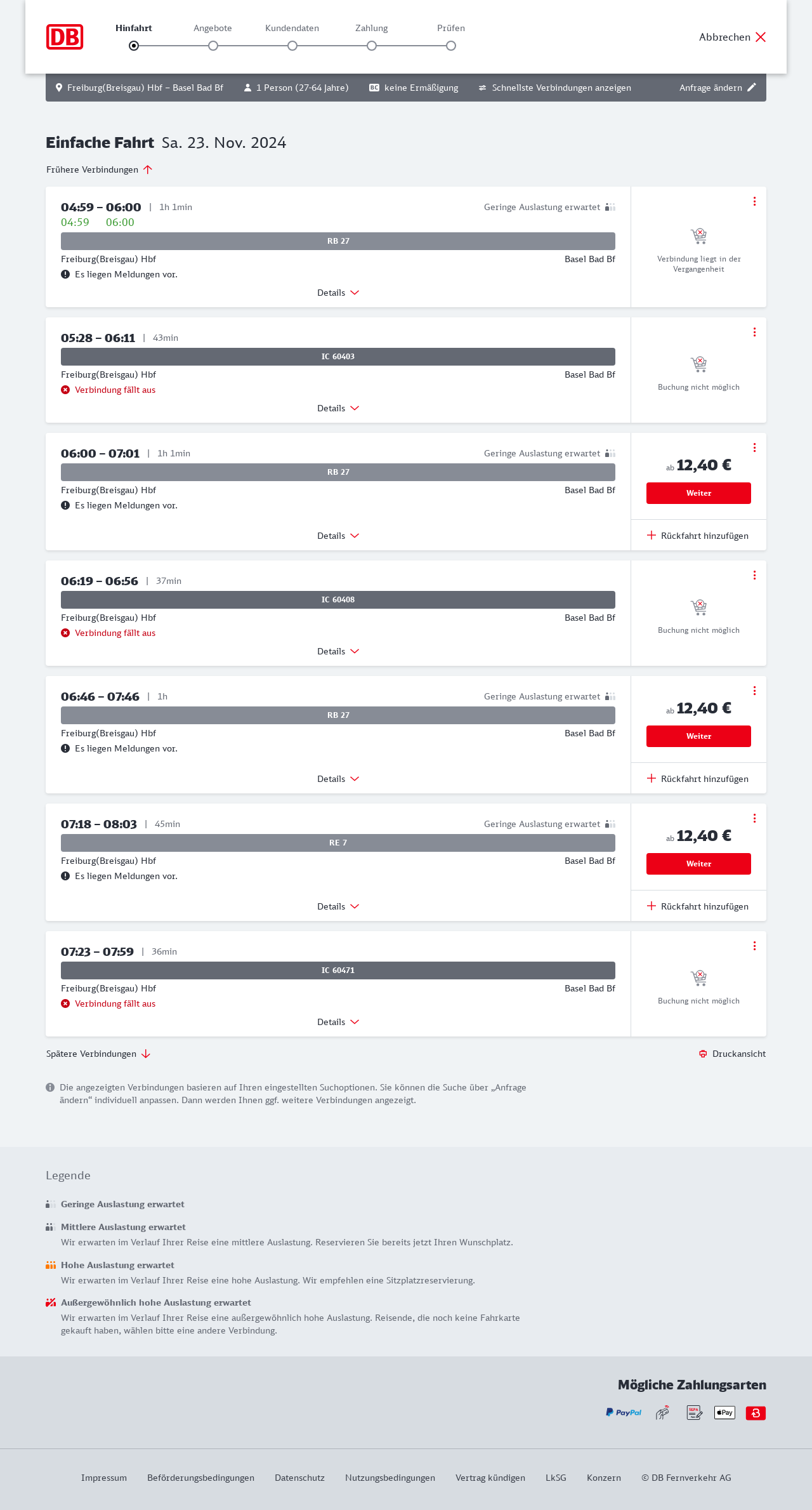 DB

Hinfahrt Angebote Kundendaten Zahlung Prüfen

Abbrechen

Freiburg(Breisgau) Hbf – Basel Bad Bf 1 Person (27-64 Jahre) BC keine Ermäßigung Schnellste Verbindungen anzeigen Anfrage ändern

Einfache Fahrt Sa. 23. Nov. 2024

Frühere Verbindungen

04:59 – 06:00 | 1h 1min Geringe Auslastung erwartet
04:59 06:00
RB 27
Freiburg(Breisgau) Hbf Basel Bad Bf
Es liegen Meldungen vor.
Details
Verbindung liegt in der Vergangenheit

05:28 – 06:11 | 43min
IC 60403
Freiburg(Breisgau) Hbf Basel Bad Bf
Verbindung fällt aus
Details
Buchung nicht möglich

06:00 – 07:01 | 1h 1min Geringe Auslastung erwartet
RB 27
Freiburg(Breisgau) Hbf Basel Bad Bf
Es liegen Meldungen vor.
Details
ab 12,40 €
Weiter
Rückfahrt hinzufügen

06:19 – 06:56 | 37min
IC 60408
Freiburg(Breisgau) Hbf Basel Bad Bf
Verbindung fällt aus
Details
Buchung nicht möglich

06:46 – 07:46 | 1h Geringe Auslastung erwartet
RB 27
Freiburg(Breisgau) Hbf Basel Bad Bf
Es liegen Meldungen vor.
Details
ab 12,40 €
Weiter
Rückfahrt hinzufügen

07:18 – 08:03 | 45min Geringe Auslastung erwartet
RE 7
Freiburg(Breisgau) Hbf Basel Bad Bf
Es liegen Meldungen vor.
Details
ab 12,40 €
Weiter
Rückfahrt hinzufügen

07:23 – 07:59 | 36min
IC 60471
Freiburg(Breisgau) Hbf Basel Bad Bf
Verbindung fällt aus
Details
Buchung nicht möglich

Spätere Verbindungen
Druckansicht

Die angezeigten Verbindungen basieren auf Ihren eingestellten Suchoptionen. Sie können die Suche über „Anfrage ändern“ individuell anpassen. Dann werden Ihnen ggf. weitere Verbindungen angezeigt.

Legende

Geringe Auslastung erwartet

Mittlere Auslastung erwartet
Wir erwarten im Verlauf Ihrer Reise eine mittlere Auslastung. Reservieren Sie bereits jetzt Ihren Wunschplatz.

Hohe Auslastung erwartet
Wir erwarten im Verlauf Ihrer Reise eine hohe Auslastung. Wir empfehlen eine Sitzplatzreservierung.

Außergewöhnlich hohe Auslastung erwartet
Wir erwarten im Verlauf Ihrer Reise eine außergewöhnlich hohe Auslastung. Reisende, die noch keine Fahrkarte gekauft haben, wählen bitte eine andere Verbindung.

Mögliche Zahlungsarten

PayPal SEPA Pay

Impressum Beförderungsbedingungen Datenschutz Nutzungsbedingungen Vertrag kündigen LkSG Konzern © DB Fernverkehr AG